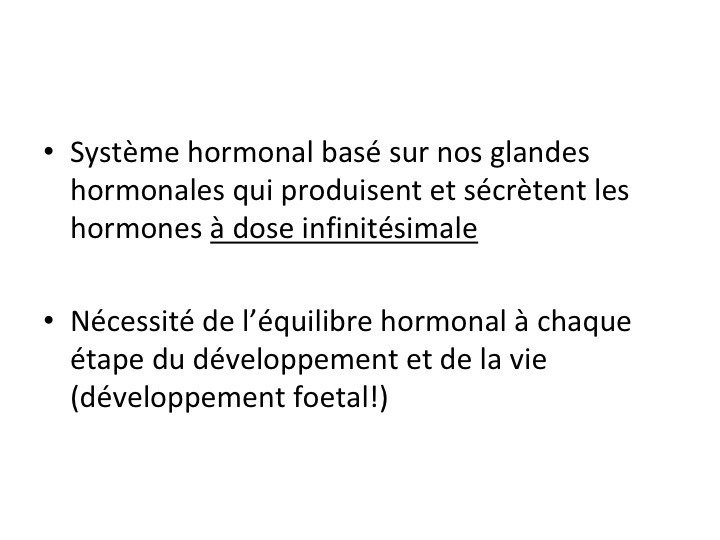 • Système hormonal basé sur nos glandes hormonales qui produisent et sécrètent les hormones à dose infinitésimale

• Nécessité de l'équilibre hormonal à chaque étape du développement et de la vie (développement foetal!)